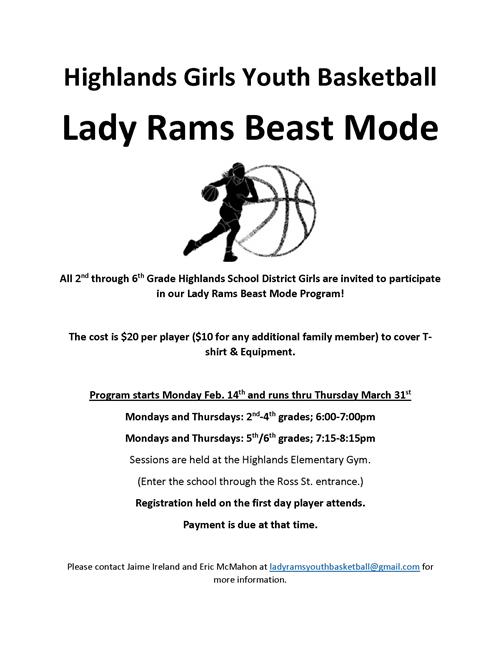 Highlands Girls Youth Basketball

Lady Rams Beast Mode

All 2$^{nd}$ through 6$^{th}$ Grade Highlands School District Girls are invited to participate in our Lady Rams Beast Mode Program!

The cost is \$20 per player (\$10 for any additional family member) to cover T-shirt & Equipment.

Program starts Monday Feb. 14$^{th}$ and runs thru Thursday March 31$^{st}$

Mondays and Thursdays: 2$^{nd}$-4$^{th}$ grades; 6:00-7:00pm

Mondays and Thursdays: 5$^{th}$/6$^{th}$ grades; 7:15-8:15pm

Sessions are held at the Highlands Elementary Gym.

(Enter the school through the Ross St. entrance.)

Registration held on the first day player attends.

Payment is due at that time.

Please contact Jaime Ireland and Eric McMahon at ladyramsyouthbasketball@gmail.com for more information.